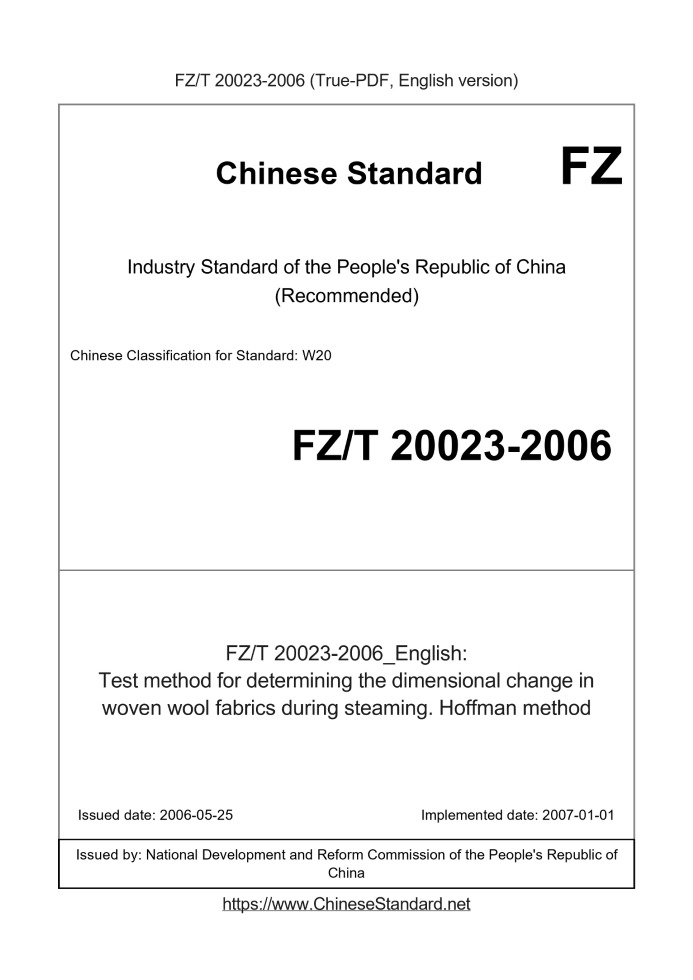 FZ/T 20023-2006 (True-PDF, English version)

Chinese Standard FZ

Industry Standard of the People's Republic of China (Recommended)

Chinese Classification for Standard: W20

FZ/T 20023-2006

FZ/T 20023-2006_English: Test method for determining the dimensional change in woven wool fabrics during steaming. Hoffman method

Issued date: 2006-05-25

Implemented date: 2007-01-01

Issued by: National Development and Reform Commission of the People's Republic of China

https://www.ChineseStandard.net